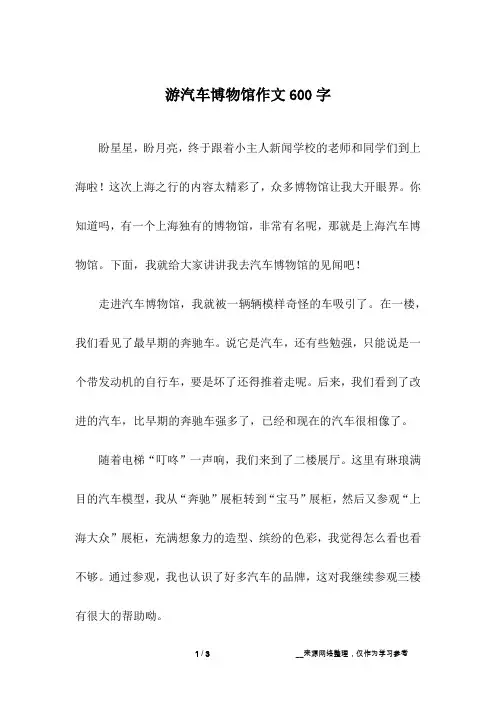 游汽车博物馆作文600字

盼星星，盼月亮，终于跟着小主人新闻学校的老师和同学们到上海啦！这次上海之行的内容太精彩了，众多博物馆让我大开眼界。你知道吗，有一个上海独有的博物馆，非常有名呢，那就是上海汽车博物馆。下面，我就给大家讲讲我去汽车博物馆的见闻吧！

走进汽车博物馆，我就被一辆辆模样奇怪的车吸引了。在一楼，我们看见了最早期的奔驰车。说它是汽车，还有些勉强，只能说是一个带发动机的自行车，要是坏了还得推着走呢。后来，我们看到了改进的汽车，比早期的奔驰车强多了，已经和现在的汽车很相像了。

随着电梯“叮咚”一声响，我们来到了二楼展厅。这里有琳琅满目的汽车模型，我从“奔驰”展柜转到“宝马”展柜，然后又参观“上海大众”展柜，充满想象力的造型、缤纷的色彩，我觉得怎么看也看不够。通过参观，我也认识了好多汽车的品牌，这对我继续参观三楼有很大的帮助呦。

1 / 3

__来源网络整理，仅作为学习参考